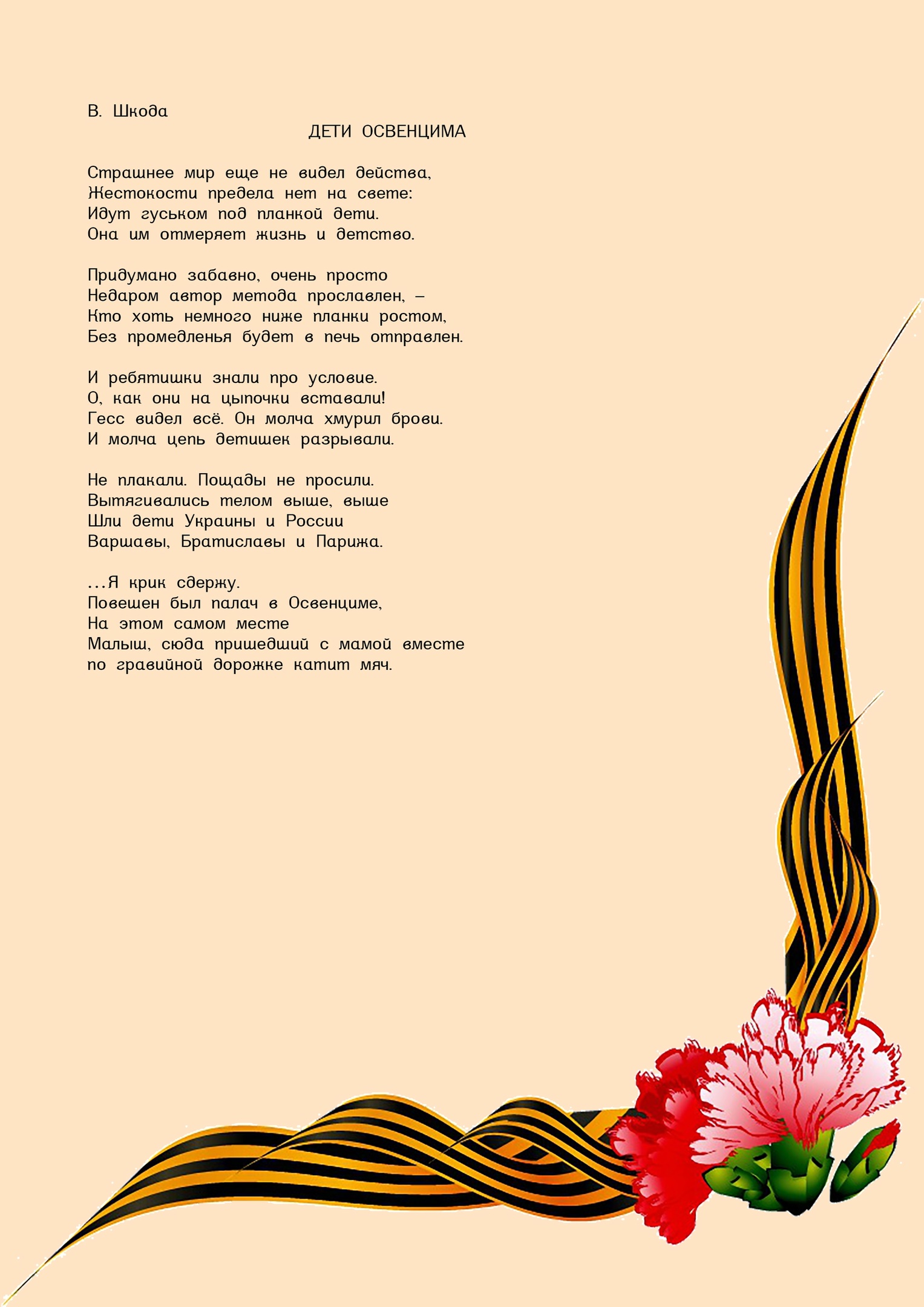 В. Шкода

ДЕТИ ОСВЕНЦИМА

Страшнее мир еще не видел действа,
Жестокости предела нет на свете:
Идут гуськом под планкой дети.
Она им отмеряет жизнь и детство.

Придумано забавно, очень просто
Недаром автор метода прославлен, –
Кто хоть немного ниже планки ростом,
Без промедленья будет в печь отправлен.

И ребятишки знали про условие.
О, как они на цыпочки вставали!
Гесс видел всё. Он молча хмурил брови.
И молча цепь детишек разрывали.

Не плакали. Пощады не просили.
Вытягивались телом выше, выше
Шли дети Украины и России
Варшавы, Братиславы и Парижа.

...Я крик сдержу.
Повешен был палач в Освенциме,
На этом самом месте
Малыш, сюда пришедший с мамой вместе
по гравийной дорожке катит мяч.